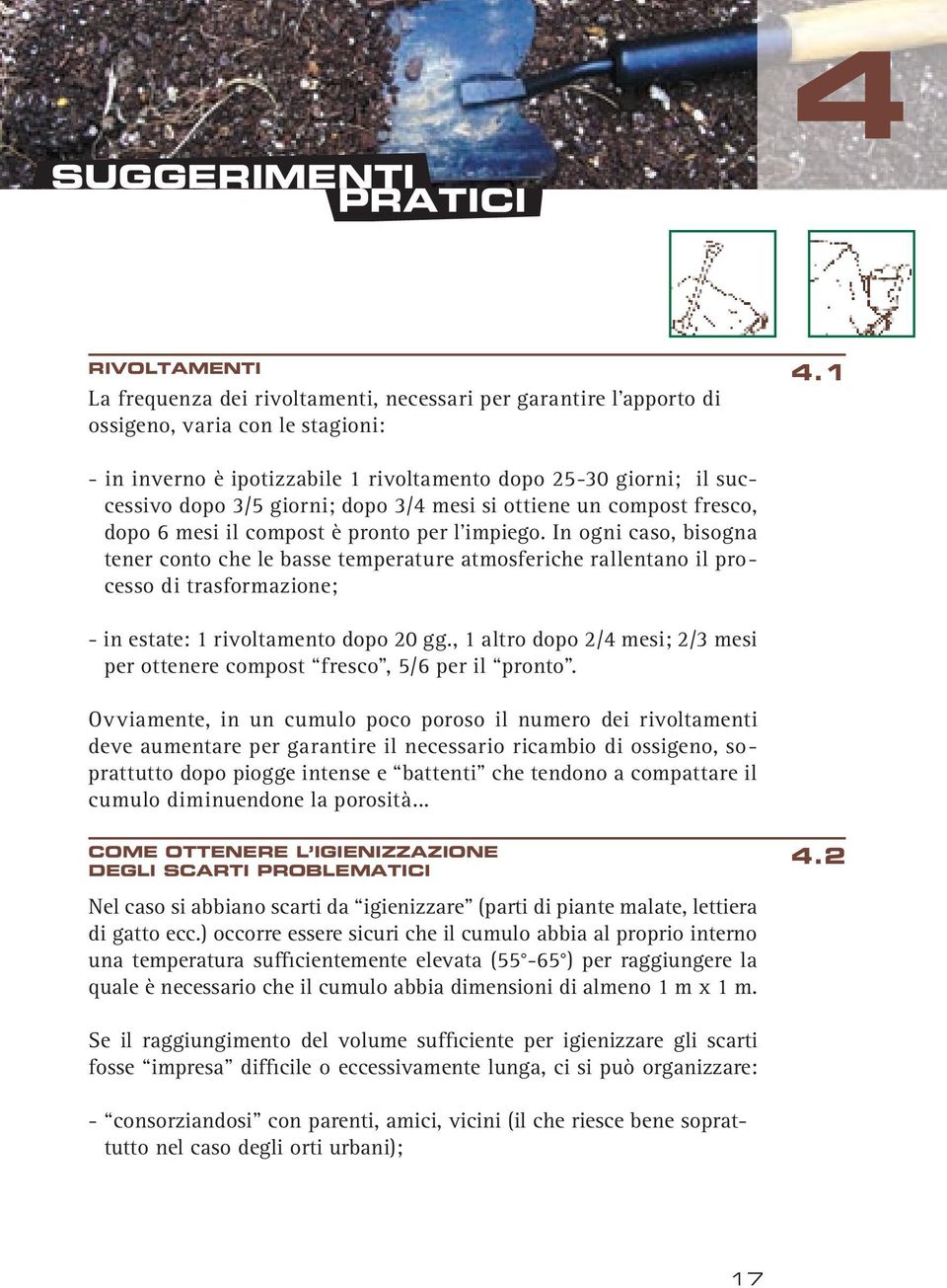 4

SUGGERIMENTI PRATICI

RIVOLTAMENTI

4.1

La frequenza dei rivoltamenti, necessari per garantire l'apporto di ossigeno, varia con le stagioni:

- in inverno è ipotizzabile 1 rivoltamento dopo 25-30 giorni; il successivo dopo 3/5 giorni; dopo 3/4 mesi si ottiene un compost fresco, dopo 6 mesi il compost è pronto per l'impiego. In ogni caso, bisogna tener conto che le basse temperature atmosferiche rallentano il processo di trasformazione;

- in estate: 1 rivoltamento dopo 20 gg., 1 altro dopo 2/4 mesi; 2/3 mesi per ottenere compost "fresco", 5/6 per il "pronto".

Ovviamente, in un cumulo poco poroso il numero dei rivoltamenti deve aumentare per garantire il necessario ricambio di ossigeno, soprattutto dopo piogge intense e "battenti" che tendono a compattare il cumulo diminuendone la porosità...

COME OTTENERE L'IGIENIZZAZIONE DEGLI SCARTI PROBLEMATICI

4.2

Nel caso si abbiano scarti da "igienizzare" (parti di piante malate, lettiera di gatto ecc.) occorre essere sicuri che il cumulo abbia al proprio interno una temperatura sufficientemente elevata (55°-65°) per raggiungere la quale è necessario che il cumulo abbia dimensioni di almeno 1 m x 1 m.

Se il raggiungimento del volume sufficiente per igienizzare gli scarti fosse "impresa" difficile o eccessivamente lunga, ci si può organizzare:

- "consorziandosi" con parenti, amici, vicini (il che riesce bene soprattutto nel caso degli orti urbani);

17